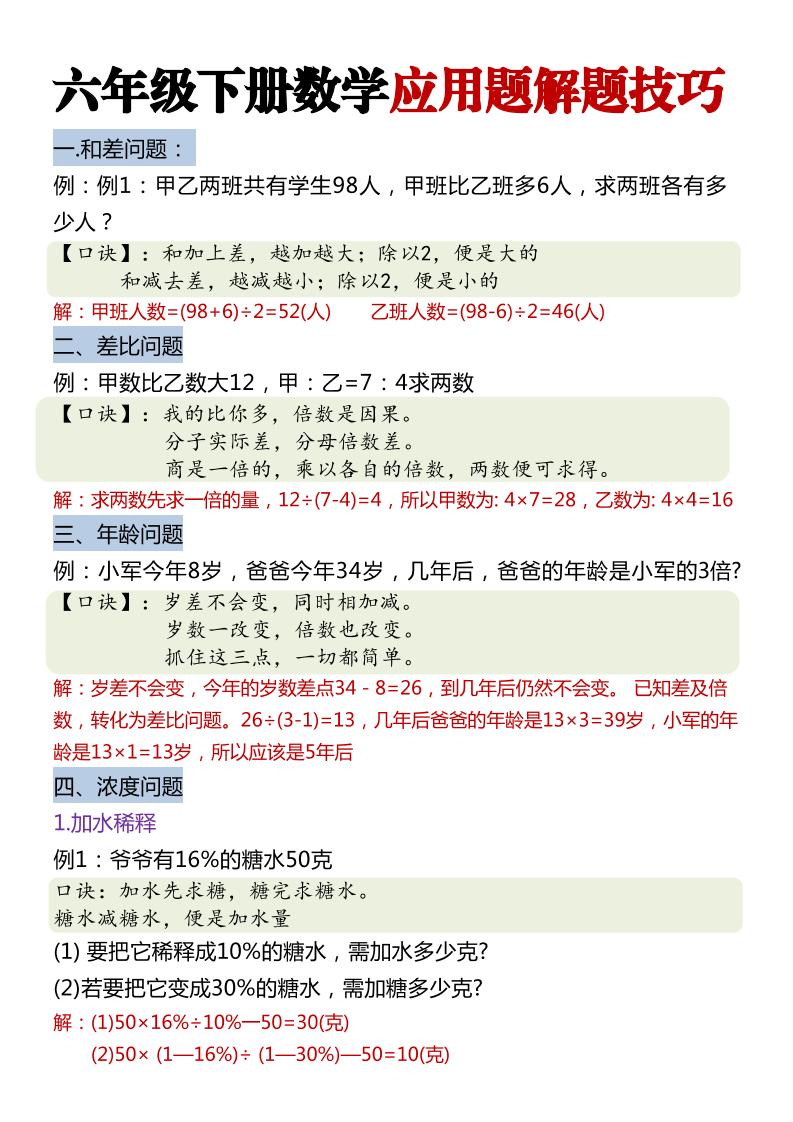 六年级下册数学应用题解题技巧

一.和差问题：

例：例1：甲乙两班共有学生98人，甲班比乙班多6人，求两班各有多少人？

【口诀】：和加上差，越加越大；除以2，便是大的
和减去差，越减越小；除以2，便是小的

解：甲班人数=(98+6)÷2=52(人)　　乙班人数=(98-6)÷2=46(人)

二、差比问题

例：甲数比乙数大12，甲：乙=7：4求两数

【口诀】：我的比你多，倍数是因果。
分子实际差，分母倍数差。
商是一倍的，乘以各自的倍数，两数便可求得。

解：求两数先求一倍的量，12÷(7-4)=4，所以甲数为: 4×7=28，乙数为: 4×4=16

三、年龄问题

例：小军今年8岁，爸爸今年34岁，几年后，爸爸的年龄是小军的3倍?

【口诀】：岁差不会变，同时相加减。
岁数一改变，倍数也改变。
抓住这三点，一切都简单。

解：岁差不会变，今年的岁数差点34 - 8=26，到几年后仍然不会变。 已知差及倍数，转化为差比问题。26÷(3-1)=13，几年后爸爸的年龄是13×3=39岁，小军的年龄是13×1=13岁，所以应该是5年后

四、浓度问题

1.加水稀释

例1：爷爷有16%的糖水50克

口诀：加水先求糖，糖完求糖水。
糖水减糖水，便是加水量

(1) 要把它稀释成10%的糖水，需加水多少克?

(2)若要把它变成30%的糖水，需加糖多少克?

解：(1)50×16%÷10%—50=30(克)
(2)50× (1—16%)÷ (1—30%)—50=10(克)